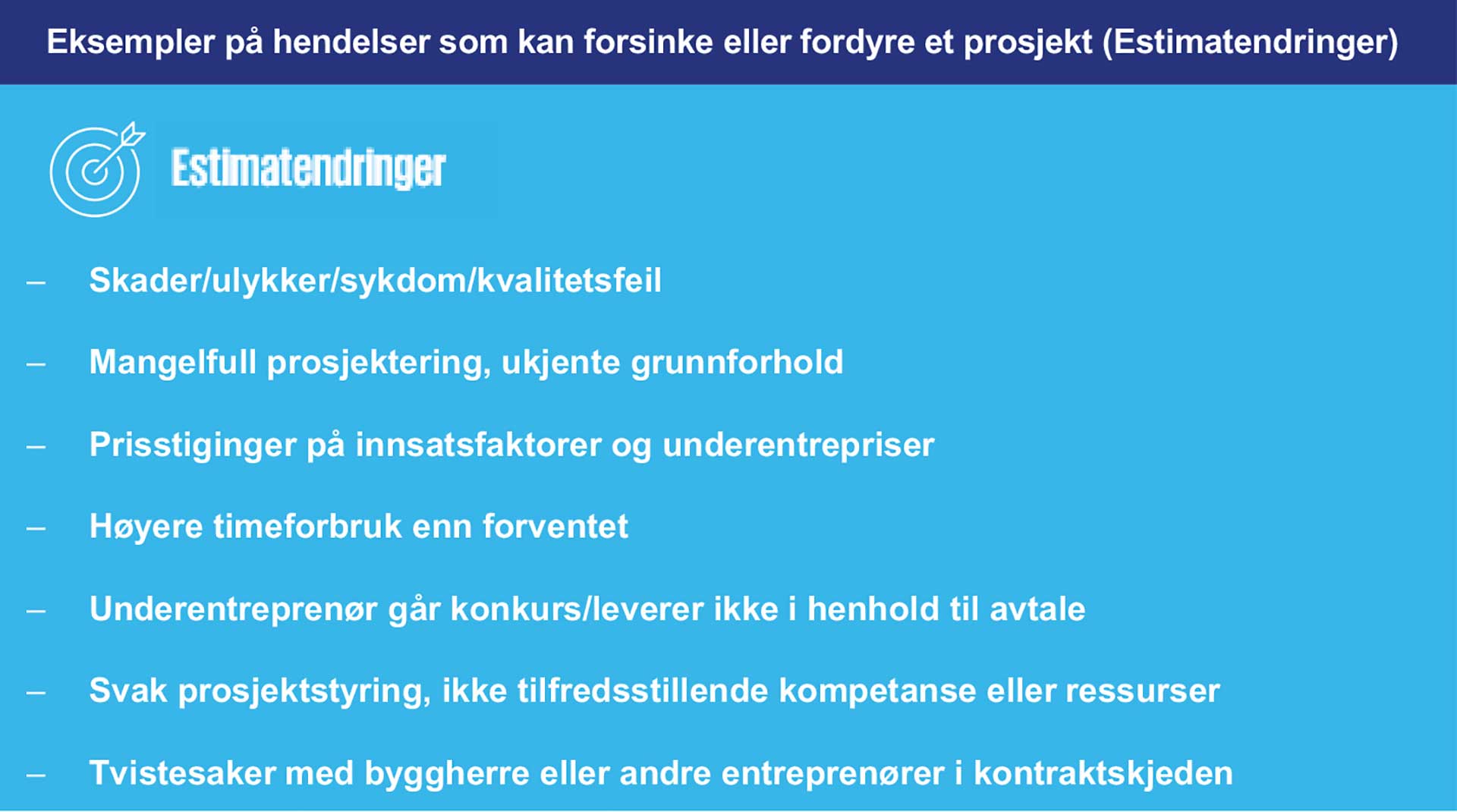 Eksempler på hendelser som kan forsinke eller fordyre et prosjekt (Estimatendringer)

Estimatendringer

– Skader/ulykker/sykdom/kvalitetsfeil

– Mangelfull prosjektering, ukjente grunnforhold

– Prisstiginger på innsatsfaktorer og underentrepriser

– Høyere timeforbruk enn forventet

– Underentreprenør går konkurs/leverer ikke i henhold til avtale

– Svak prosjektstyring, ikke tilfredsstillende kompetanse eller ressurser

– Tvistesaker med byggherre eller andre entreprenører i kontraktskjeden